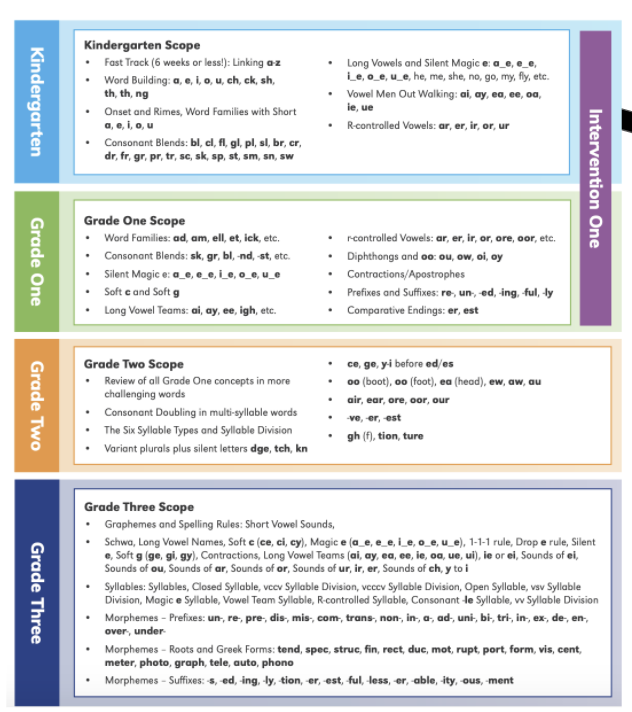 Kindergarten

Kindergarten Scope
• Fast Track (6 weeks or less!): Linking a-z
• Word Building: a, e, i, o, u, ch, ck, sh, th, th, ng
• Onset and Rimes, Word Families with Short a, e, i, o, u
• Consonant Blends: bl, cl, fl, gl, pl, sl, br, cr, dr, fr, gr, pr, tr, sc, sk, sp, st, sm, sn, sw

• Long Vowels and Silent Magic e: a_e, e_e, i_e, o_e, u_e, he, me, she, no, go, my, fly, etc.
• Vowel Men Out Walking: ai, ay, ea, ee, oa, ie, ue
• R-controlled Vowels: ar, er, ir, or, ur

Intervention One

Grade One

Grade One Scope
• Word Families: ad, am, ell, et, ick, etc.
• Consonant Blends: sk, gr, bl, -nd, -st, etc.
• Silent Magic e: a_e, e_e, i_e, o_e, u_e
• Soft c and Soft g
• Long Vowel Teams: ai, ay, ee, igh, etc.

• r-controlled Vowels: ar, er, ir, or, ore, oor, etc.
• Diphthongs and oo: ou, ow, oi, oy
• Contractions/Apostrophes
• Prefixes and Suffixes: re-, un-, -ed, -ing, -ful, -ly
• Comparative Endings: er, est

Grade Two

Grade Two Scope
• Review of all Grade One concepts in more challenging words
• Consonant Doubling in multi-syllable words
• The Six Syllable Types and Syllable Division
• Variant plurals plus silent letters dge, tch, kn

• ce, ge, y-i before ed/es
• oo (boot), oo (foot), ea (head), ew, aw, au
• air, ear, ore, oor, our
• -ve, -er, -est
• gh (f), tion, ture

Grade Three

Grade Three Scope
• Graphemes and Spelling Rules: Short Vowel Sounds,
• Schwa, Long Vowel Names, Soft c (ce, ci, cy), Magic e (a_e, e_e, i_e, o_e, u_e), 1-1-1 rule, Drop e rule, Silent e, Soft g (ge, gi, gy), Contractions, Long Vowel Teams (ai, ay, ea, ee, ie, oa, ue, ui), ie or ei, Sounds of ei, Sounds of ou, Sounds of ar, Sounds of or, Sounds of ur, ir, er, Sounds of ch, y to i
• Syllables: Syllables, Closed Syllable, vccv Syllable Division, vcccv Syllable Division, Open Syllable, vsv Syllable Division, Magic e Syllable, Vowel Team Syllable, R-controlled Syllable, Consonant -le Syllable, vv Syllable Division
• Morphemes – Prefixes: un-, re-, pre-, dis-, mis-, com-, trans-, non-, in-, a-, ad-, uni-, bi-, tri-, in-, ex-, de-, en-, over-, under-
• Morphemes – Roots and Greek Forms: tend, spec, struc, fin, rect, duc, mot, rupt, port, form, vis, cent, meter, photo, graph, tele, auto, phono
• Morphemes – Suffixes: -s, -ed, -ing, -ly, -tion, -er, -est, -ful, -less, -er, -able, -ity, -ous, -ment